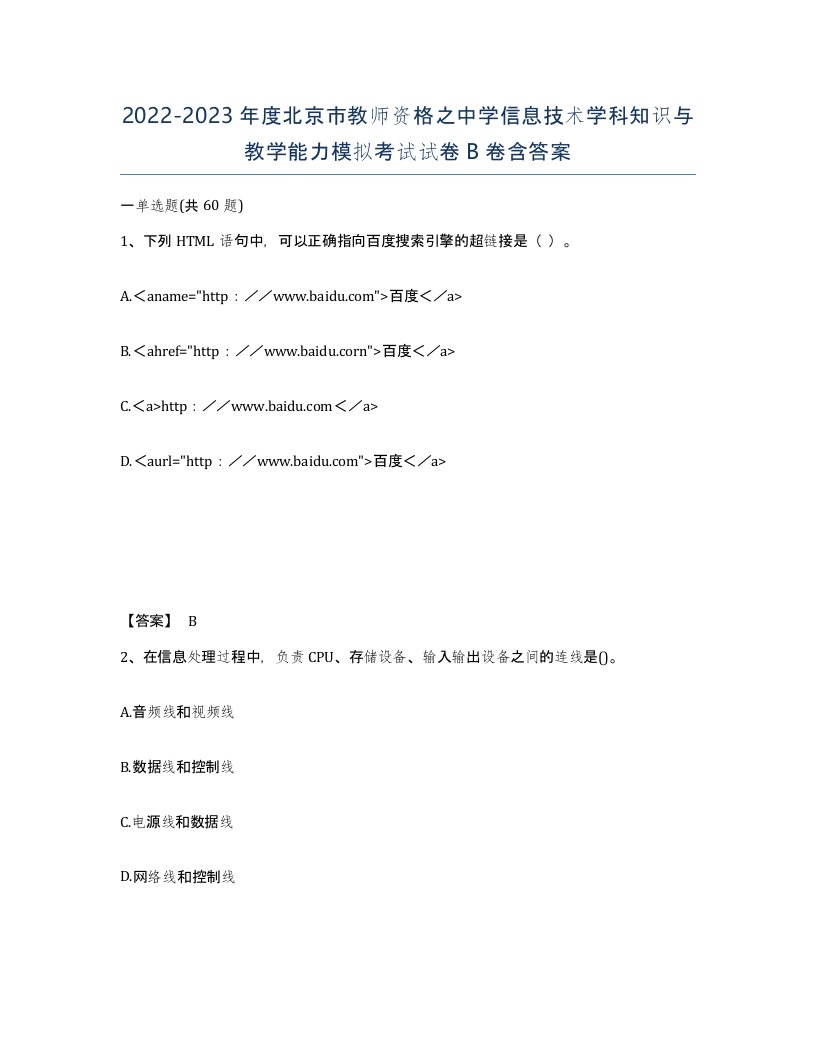 2022-2023年度北京市教师资格之中学信息技术学科知识与教学能力模拟考试试卷B卷含答案

一单选题(共60题)

1、下列HTML语句中，可以正确指向百度搜索引擎的超链接是（ ）。

A.＜aname="http：／／www.baidu.com">百度＜／a>

B.＜ahref="http：／／www.baidu.corn">百度＜／a>

C.＜a>http：／／www.baidu.com＜／a>

D.＜aurl="http：／／www.baidu.com">百度＜／a>

【答案】 B

2、在信息处理过程中，负责CPU、存储设备、输入输出设备之间的连线是()。

A.音频线和视频线

B.数据线和控制线

C.电源线和数据线

D.网络线和控制线